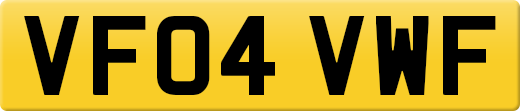 VF04 VWF